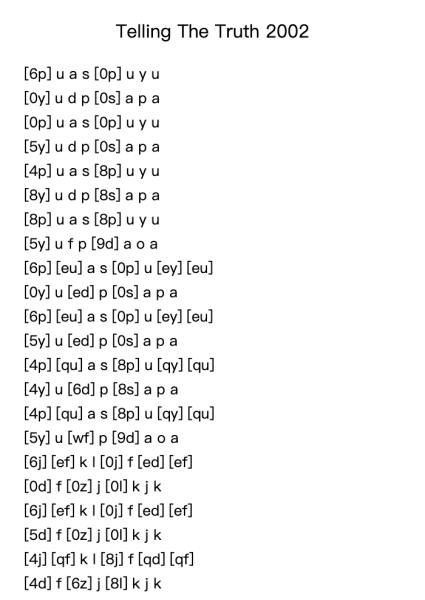 Telling The Truth 2002

[6p] u a s [0p] u y u
[0y] u d p [0s] a p a
[0p] u a s [0p] u y u
[5y] u d p [0s] a p a
[4p] u a s [8p] u y u
[8y] u d p [8s] a p a
[8p] u a s [8p] u y u
[5y] u f p [9d] a o a
[6p] [eu] a s [0p] u [ey] [eu]
[0y] u [ed] p [0s] a p a
[6p] [eu] a s [0p] u [ey] [eu]
[5y] u [ed] p [0s] a p a
[4p] [qu] a s [8p] u [qy] [qu]
[4y] u [6d] p [8s] a p a
[4p] [qu] a s [8p] u [qy] [qu]
[5y] u [wf] p [9d] a o a
[6j] [ef] k l [0j] f [ed] [ef]
[0d] f [0z] j [0l] k j k
[6j] [ef] k l [0j] f [ed] [ef]
[5d] f [0z] j [0l] k j k
[4j] [qf] k l [8j] f [qd] [qf]
[4d] f [6z] j [8l] k j k